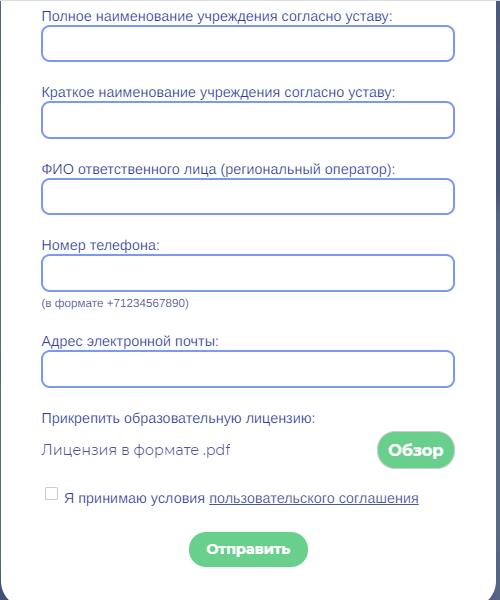 Полное наименование учреждения согласно уставу:

Краткое наименование учреждения согласно уставу:

ФИО ответственного лица (региональный оператор):

Номер телефона:

(в формате +71234567890)

Адрес электронной почты:

Прикрепить образовательную лицензию:

Лицензия в формате .pdf

Обзор

Я принимаю условия пользовательского соглашения

Отправить